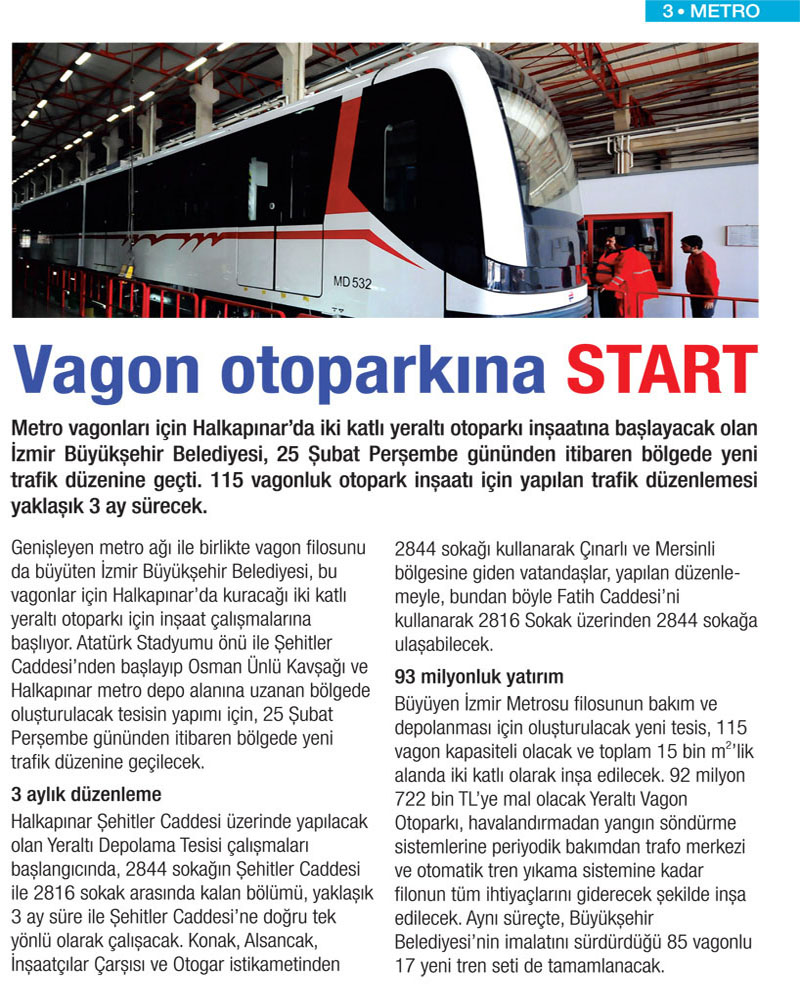 3 • METRO

MD 532

Vagon otoparkına START

Metro vagonları için Halkapınar'da iki katlı yeraltı otoparkı inşaatına başlayacak olan İzmir Büyükşehir Belediyesi, 25 Şubat Perşembe gününden itibaren bölgede yeni trafik düzenine geçti. 115 vagonluk otopark inşaatı için yapılan trafik düzenlemesi yaklaşık 3 ay sürecek.

Genişleyen metro ağı ile birlikte vagon filosunu da büyüten İzmir Büyükşehir Belediyesi, bu vagonlar için Halkapınar'da kuracağı iki katlı yeraltı otoparkı için inşaat çalışmalarına başlıyor. Atatürk Stadyumu önü ile Şehitler Caddesi'nden başlayıp Osman Ünlü Kavşağı ve Halkapınar metro depo alanına uzanan bölgede oluşturulacak tesisin yapımı için, 25 Şubat Perşembe gününden itibaren bölgede yeni trafik düzenine geçilecek.

3 aylık düzenleme
Halkapınar Şehitler Caddesi üzerinde yapılacak olan Yeraltı Depolama Tesisi çalışmaları başlangıcında, 2844 sokağın Şehitler Caddesi ile 2816 sokak arasında kalan bölümü, yaklaşık 3 ay süre ile Şehitler Caddesi'ne doğru tek yönlü olarak çalışacak. Konak, Alsancak, İnşaatçılar Çarşısı ve Otogar istikametinden 2844 sokağı kullanarak Çınarlı ve Mersinli bölgesine giden vatandaşlar, yapılan düzenlemeyle, bundan böyle Fatih Caddesi'ni kullanarak 2816 Sokak üzerinden 2844 sokağa ulaşabilecek.

93 milyonluk yatırım
Büyüyen İzmir Metrosu filosunun bakım ve depolanması için oluşturulacak yeni tesis, 115 vagon kapasiteli olacak ve toplam 15 bin $m^2$'lik alanda iki katlı olarak inşa edilecek. 92 milyon 722 bin TL'ye mal olacak Yeraltı Vagon Otoparkı, havalandırmadan yangın söndürme sistemlerine periyodik bakımdan trafo merkezi ve otomatik tren yıkama sistemine kadar filonun tüm ihtiyaçlarını giderecek şekilde inşa edilecek. Aynı süreçte, Büyükşehir Belediyesi'nin imalatını sürdürdüğü 85 vagonlu 17 yeni tren seti de tamamlanacak.